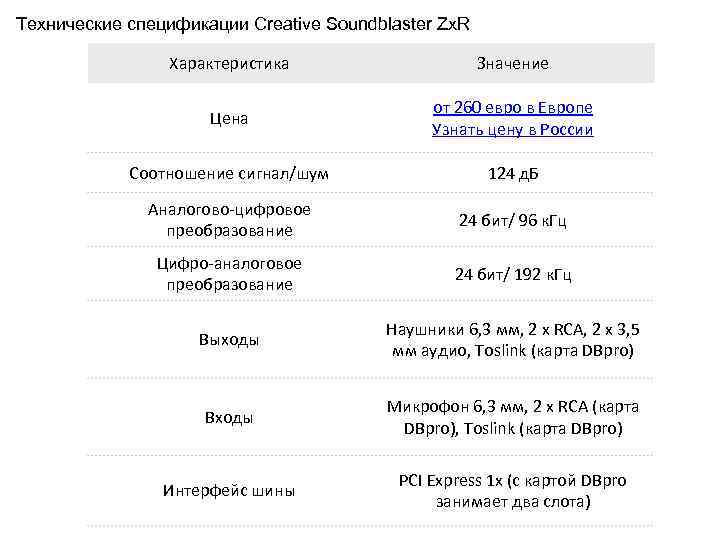 Технические спецификации Creative Soundblaster ZxR

| Характеристика | Значение |
|---|---|
| Цена | от 260 евро в Европе Узнать цену в России |
| Соотношение сигнал/шум | 124 дБ |
| Аналогово-цифровое преобразование | 24 бит/ 96 кГц |
| Цифро-аналоговое преобразование | 24 бит/ 192 кГц |
| Выходы | Наушники 6,3 мм, 2 x RCA, 2 x 3,5 мм аудио, Toslink (карта DBpro) |
| Входы | Микрофон 6,3 мм, 2 x RCA (карта DBpro), Toslink (карта DBpro) |
| Интерфейс шины | PCI Express 1x (с картой DBpro занимает два слота) |